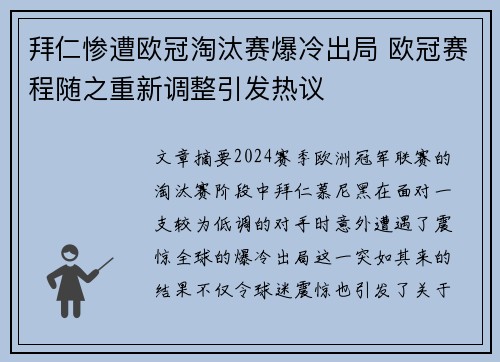 拜仁惨遭欧冠淘汰赛爆冷出局 欧冠赛程随之重新调整引发热议

文章摘要2024赛季欧洲冠军联赛的淘汰赛阶段中拜仁慕尼黑在面对一支较为低调的对手时意外遭遇了震惊全球的爆冷出局这一突如其来的结果不仅令球迷震惊也引发了关于